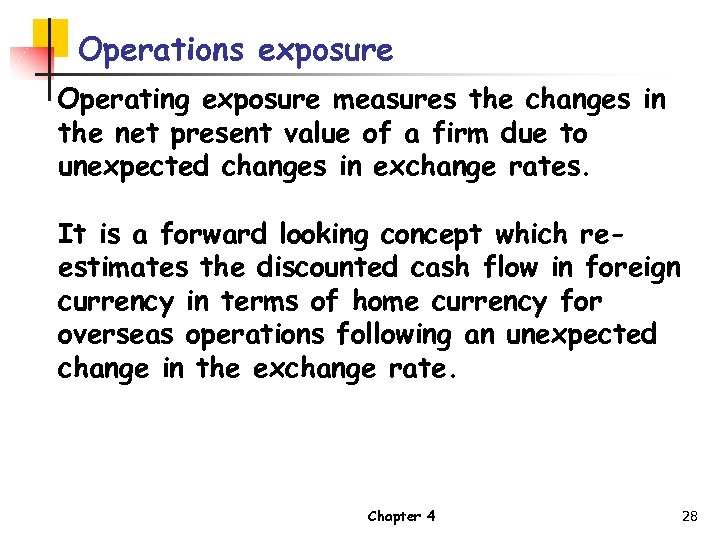 Operations exposure

Operating exposure measures the changes in the net present value of a firm due to unexpected changes in exchange rates.

It is a forward looking concept which re-estimates the discounted cash flow in foreign currency in terms of home currency for overseas operations following an unexpected change in the exchange rate.

Chapter 4

28